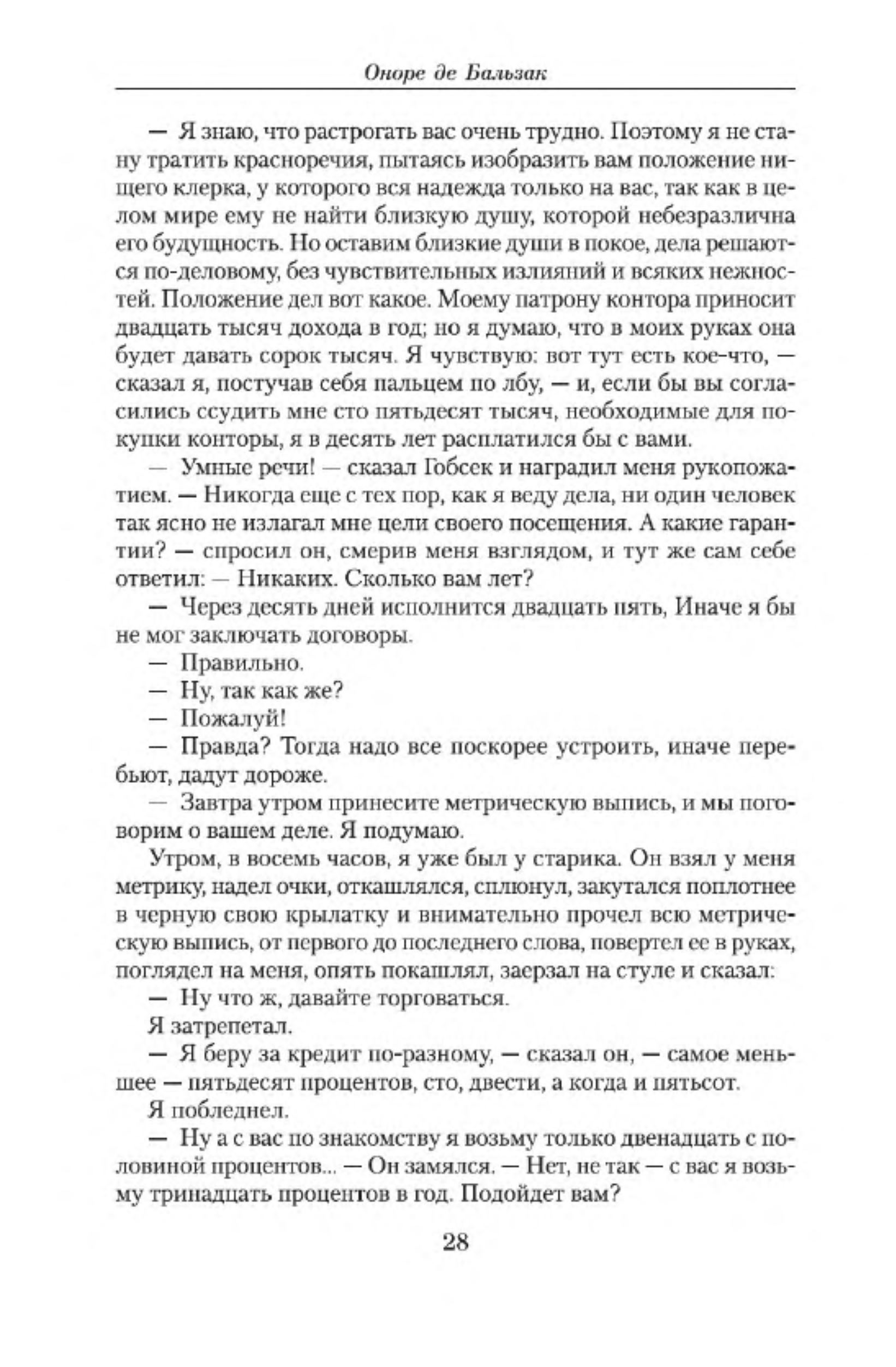 Оноре де Бальзак

— Я знаю, что растрогать вас очень трудно. Поэтому я не стану тратить красноречия, пытаясь изобразить вам положение нищего клерка, у которого вся надежда только на вас, так как в целом мире ему не найти близкую душу, которой небезразлична его будущность. Но оставим близкие души в покое, дела решаются по-деловому, без чувствительных излияний и всяких нежностей. Положение дел вот какое. Моему патрону контора приносит двадцать тысяч дохода в год; но я думаю, что в моих руках она будет давать сорок тысяч. Я чувствую: вот тут есть кое-что, — сказал я, постучав себя пальцем по лбу, — и, если бы вы согласились ссудить мне сто пятьдесят тысяч, необходимые для покупки конторы, я в десять лет расплатился бы с вами.

— Умные речи! — сказал Гобсек и наградил меня рукопожатием. — Никогда еще с тех пор, как я веду дела, ни один человек так ясно не излагал мне цели своего посещения. А какие гарантии? — спросил он, смерив меня взглядом, и тут же сам себе ответил: — Никаких. Сколько вам лет?

— Через десять дней исполнится двадцать пять, Иначе я бы не мог заключать договоры.

— Правильно.

— Ну, так как же?

— Пожалуй!

— Правда? Тогда надо все поскорее устроить, иначе перебьют, дадут дороже.

— Завтра утром принесите метрическую выпись, и мы поговорим о вашем деле. Я подумаю.

Утром, в восемь часов, я уже был у старика. Он взял у меня метрику, надел очки, откашлялся, сплюнул, закутался поплотнее в черную свою крылатку и внимательно прочел всю метрическую выпись, от первого до последнего слова, повертел ее в руках, поглядел на меня, опять покашлял, заерзал на стуле и сказал:

— Ну что ж, давайте торговаться.

Я затрепетал.

— Я беру за кредит по-разному, — сказал он, — самое меньшее — пятьдесят процентов, сто, двести, а когда и пятьсот.

Я побледнел.

— Ну а с вас по знакомству я возьму только двенадцать с половиной процентов... — Он замялся. — Нет, не так — с вас я возьму тринадцать процентов в год. Подойдет вам?

28